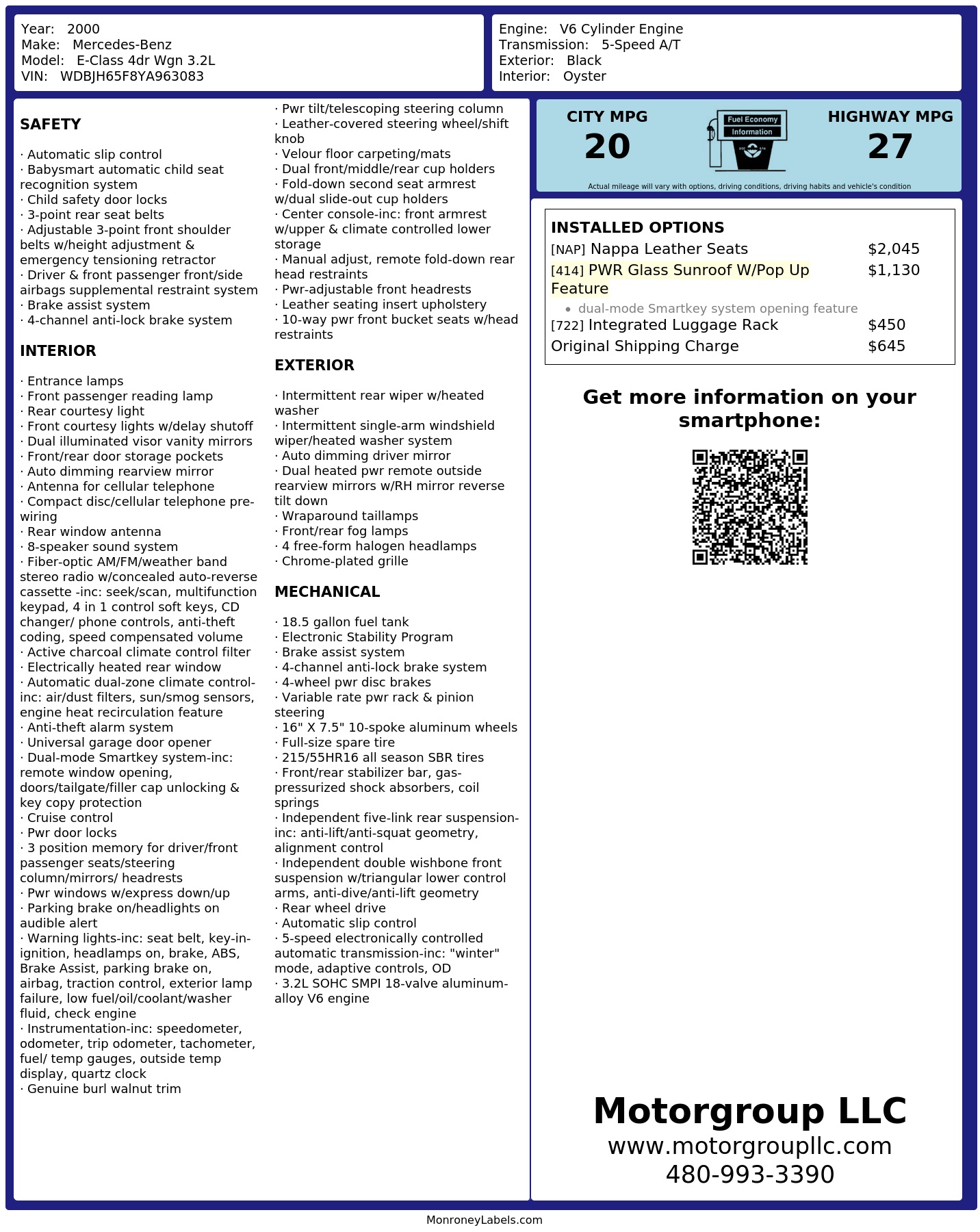 Year: 2000
Make: Mercedes-Benz
Model: E-Class 4dr Wgn 3.2L
VIN: WDBJH65F8YA963083

Engine: V6 Cylinder Engine
Transmission: 5-Speed A/T
Exterior: Black
Interior: Oyster

SAFETY

· Automatic slip control
· Babysmart automatic child seat recognition system
· Child safety door locks
· 3-point rear seat belts
· Adjustable 3-point front shoulder belts w/height adjustment & emergency tensioning retractor
· Driver & front passenger front/side airbags supplemental restraint system
· Brake assist system
· 4-channel anti-lock brake system

INTERIOR

· Entrance lamps
· Front passenger reading lamp
· Rear courtesy light
· Front courtesy lights w/delay shutoff
· Dual illuminated visor vanity mirrors
· Front/rear door storage pockets
· Auto dimming rearview mirror
· Antenna for cellular telephone
· Compact disc/cellular telephone pre-wiring
· Rear window antenna
· 8-speaker sound system
· Fiber-optic AM/FM/weather band stereo radio w/concealed auto-reverse cassette -inc: seek/scan, multifunction keypad, 4 in 1 control soft keys, CD changer/ phone controls, anti-theft coding, speed compensated volume
· Active charcoal climate control filter
· Electrically heated rear window
· Automatic dual-zone climate control-inc: air/dust filters, sun/smog sensors, engine heat recirculation feature
· Anti-theft alarm system
· Universal garage door opener
· Dual-mode Smartkey system-inc: remote window opening, doors/tailgate/filler cap unlocking & key copy protection
· Cruise control
· Pwr door locks
· 3 position memory for driver/front passenger seats/steering column/mirrors/ headrests
· Pwr windows w/express down/up
· Parking brake on/headlights on audible alert
· Warning lights-inc: seat belt, key-in-ignition, headlamps on, brake, ABS, Brake Assist, parking brake on, airbag, traction control, exterior lamp failure, low fuel/oil/coolant/washer fluid, check engine
· Instrumentation-inc: speedometer, odometer, trip odometer, tachometer, fuel/ temp gauges, outside temp display, quartz clock
· Genuine burl walnut trim
· Pwr tilt/telescoping steering column
· Leather-covered steering wheel/shift knob
· Velour floor carpeting/mats
· Dual front/middle/rear cup holders
· Fold-down second seat armrest w/dual slide-out cup holders
· Center console-inc: front armrest w/upper & climate controlled lower storage
· Manual adjust, remote fold-down rear head restraints
· Pwr-adjustable front headrests
· Leather seating insert upholstery
· 10-way pwr front bucket seats w/head restraints

EXTERIOR

· Intermittent rear wiper w/heated washer
· Intermittent single-arm windshield wiper/heated washer system
· Auto dimming driver mirror
· Dual heated pwr remote outside rearview mirrors w/RH mirror reverse tilt down
· Wraparound taillamps
· Front/rear fog lamps
· 4 free-form halogen headlamps
· Chrome-plated grille

MECHANICAL

· 18.5 gallon fuel tank
· Electronic Stability Program
· Brake assist system
· 4-channel anti-lock brake system
· 4-wheel pwr disc brakes
· Variable rate pwr rack & pinion steering
· 16" X 7.5" 10-spoke aluminum wheels
· Full-size spare tire
· 215/55HR16 all season SBR tires
· Front/rear stabilizer bar, gas-pressurized shock absorbers, coil springs
· Independent five-link rear suspension-inc: anti-lift/anti-squat geometry, alignment control
· Independent double wishbone front suspension w/triangular lower control arms, anti-dive/anti-lift geometry
· Rear wheel drive
· Automatic slip control
· 5-speed electronically controlled automatic transmission-inc: "winter" mode, adaptive controls, OD
· 3.2L SOHC SMPI 18-valve aluminum-alloy V6 engine

CITY MPG
20
Fuel Economy
Information
HIGHWAY MPG
27
Actual mileage will vary with options, driving conditions, driving habits and vehicle's condition

INSTALLED OPTIONS
| | |
|---|---|
| [NAP] Nappa Leather Seats | $2,045 |
| [414] PWR Glass Sunroof W/Pop Up Feature | $1,130 |
| • dual-mode Smartkey system opening feature | |
| [722] Integrated Luggage Rack | $450 |
| Original Shipping Charge | $645 |

Get more information on your smartphone:

Motorgroup LLC
www.motorgroupllc.com
480-993-3390

MonroneyLabels.com